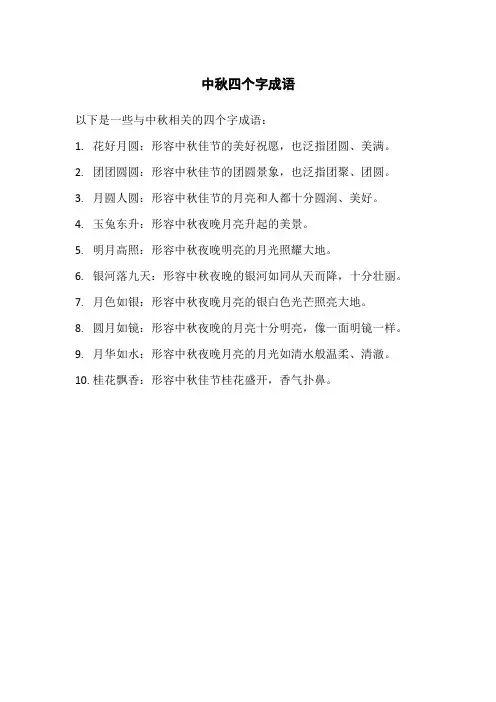 中秋四个字成语

以下是一些与中秋相关的四个字成语：

1. 花好月圆：形容中秋佳节的美好祝愿，也泛指团圆、美满。

2. 团团圆圆：形容中秋佳节的团圆景象，也泛指团聚、团圆。

3. 月圆人圆：形容中秋佳节的月亮和人都十分圆润、美好。

4. 玉兔东升：形容中秋夜晚月亮升起的美景。

5. 明月高照：形容中秋夜晚明亮的月光照耀大地。

6. 银河落九天：形容中秋夜晚的银河如同从天而降，十分壮丽。

7. 月色如银：形容中秋夜晚月亮的银白色光芒照亮大地。

8. 圆月如镜：形容中秋夜晚的月亮十分明亮，像一面明镜一样。

9. 月华如水：形容中秋夜晚月亮的月光如清水般温柔、清澈。

10. 桂花飘香：形容中秋佳节桂花盛开，香气扑鼻。